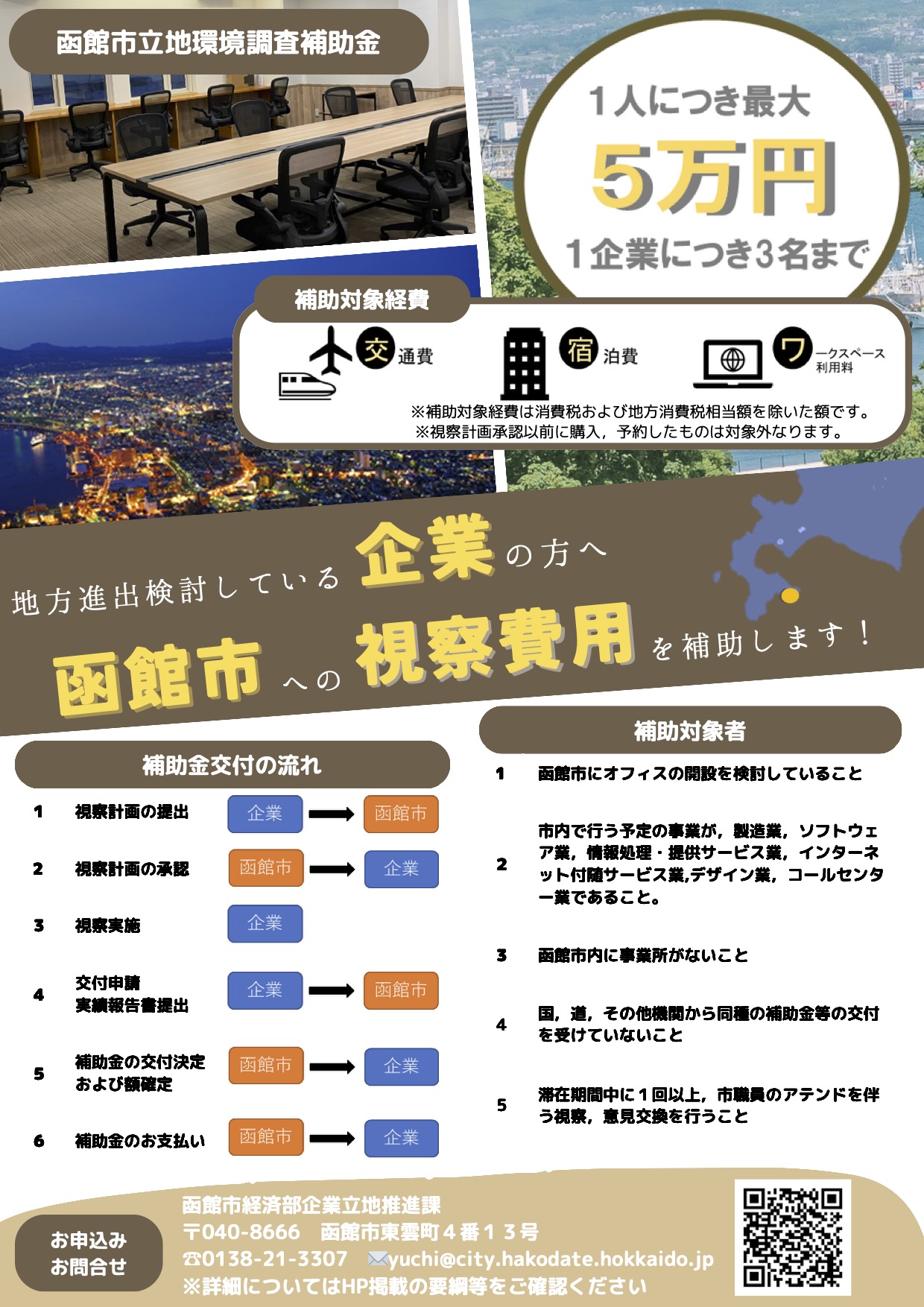 函館市立地環境調査補助金

1人につき最大
5万円
1企業につき3名まで

補助対象経費

交通費 宿泊費 ワークスペース利用料

※補助対象経費は消費税および地方消費税相当額を除いた額です。
※視察計画承認以前に購入，予約したものは対象外なります。

地方進出検討している企業の方へ
函館市への視察費用を補助します！

補助金交付の流れ

1 視察計画の提出 企業 → 函館市
2 視察計画の承認 函館市 → 企業
3 視察実施 企業
4 交付申請
実績報告書提出 企業 → 函館市
5 補助金の交付決定
および額確定 函館市 → 企業
6 補助金のお支払い 函館市 → 企業

補助対象者

1 函館市にオフィスの開設を検討していること
2 市内で行う予定の事業が，製造業，ソフトウェア業，情報処理・提供サービス業，インターネット付随サービス業,デザイン業，コールセンター業であること。
3 函館市内に事業所がないこと
4 国，道，その他機関から同種の補助金等の交付を受けていないこと
5 滞在期間中に１回以上，市職員のアテンドを伴う視察，意見交換を行うこと

お申込み
お問合せ

函館市経済部企業立地推進課
〒040-8666 函館市東雲町４番１３号
☎0138-21-3307 ✉yuchi@city.hakodate.hokkaido.jp
※詳細についてはHP掲載の要綱等をご確認ください